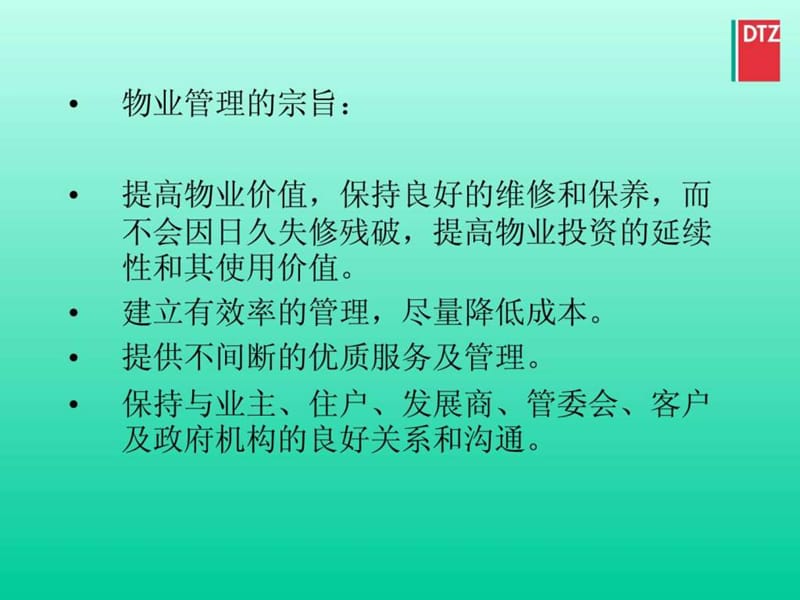 DTZ

• 物业管理的宗旨：

• 提高物业价值，保持良好的维修和保养，而不会因日久失修残破，提高物业投资的延续性和其使用价值。

• 建立有效率的管理，尽量降低成本。

• 提供不间断的优质服务及管理。

• 保持与业主、住户、发展商、管委会、客户及政府机构的良好关系和沟通。